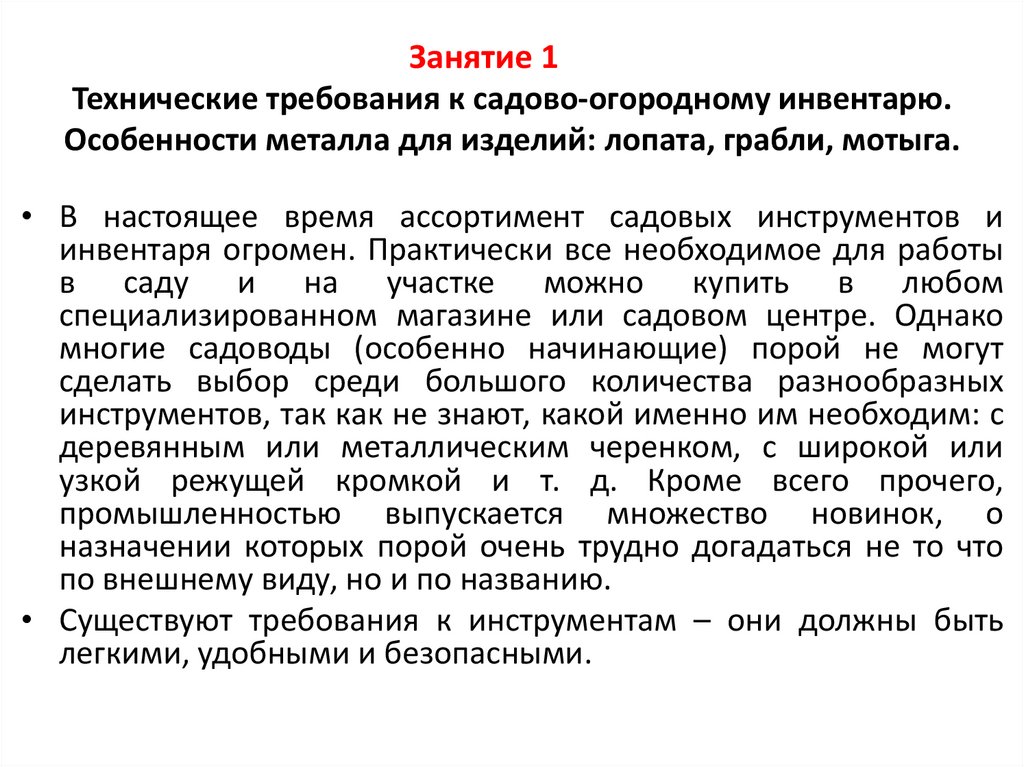 Занятие 1
Технические требования к садово-огородному инвентарю. Особенности металла для изделий: лопата, грабли, мотыга.

• В настоящее время ассортимент садовых инструментов и инвентаря огромен. Практически все необходимое для работы в саду и на участке можно купить в любом специализированном магазине или садовом центре. Однако многие садоводы (особенно начинающие) порой не могут сделать выбор среди большого количества разнообразных инструментов, так как не знают, какой именно им необходим: с деревянным или металлическим черенком, с широкой или узкой режущей кромкой и т. д. Кроме всего прочего, промышленностью выпускается множество новинок, о назначении которых порой очень трудно догадаться не то что по внешнему виду, но и по названию.
• Существуют требования к инструментам – они должны быть легкими, удобными и безопасными.